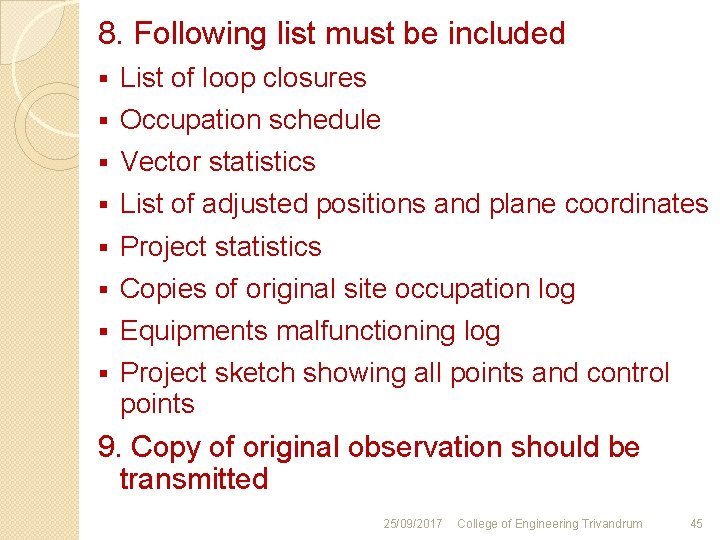 8. Following list must be included

• List of loop closures
• Occupation schedule
• Vector statistics
• List of adjusted positions and plane coordinates
• Project statistics
• Copies of original site occupation log
• Equipments malfunctioning log
• Project sketch showing all points and control points

9. Copy of original observation should be transmitted

25/09/2017 College of Engineering Trivandrum 45